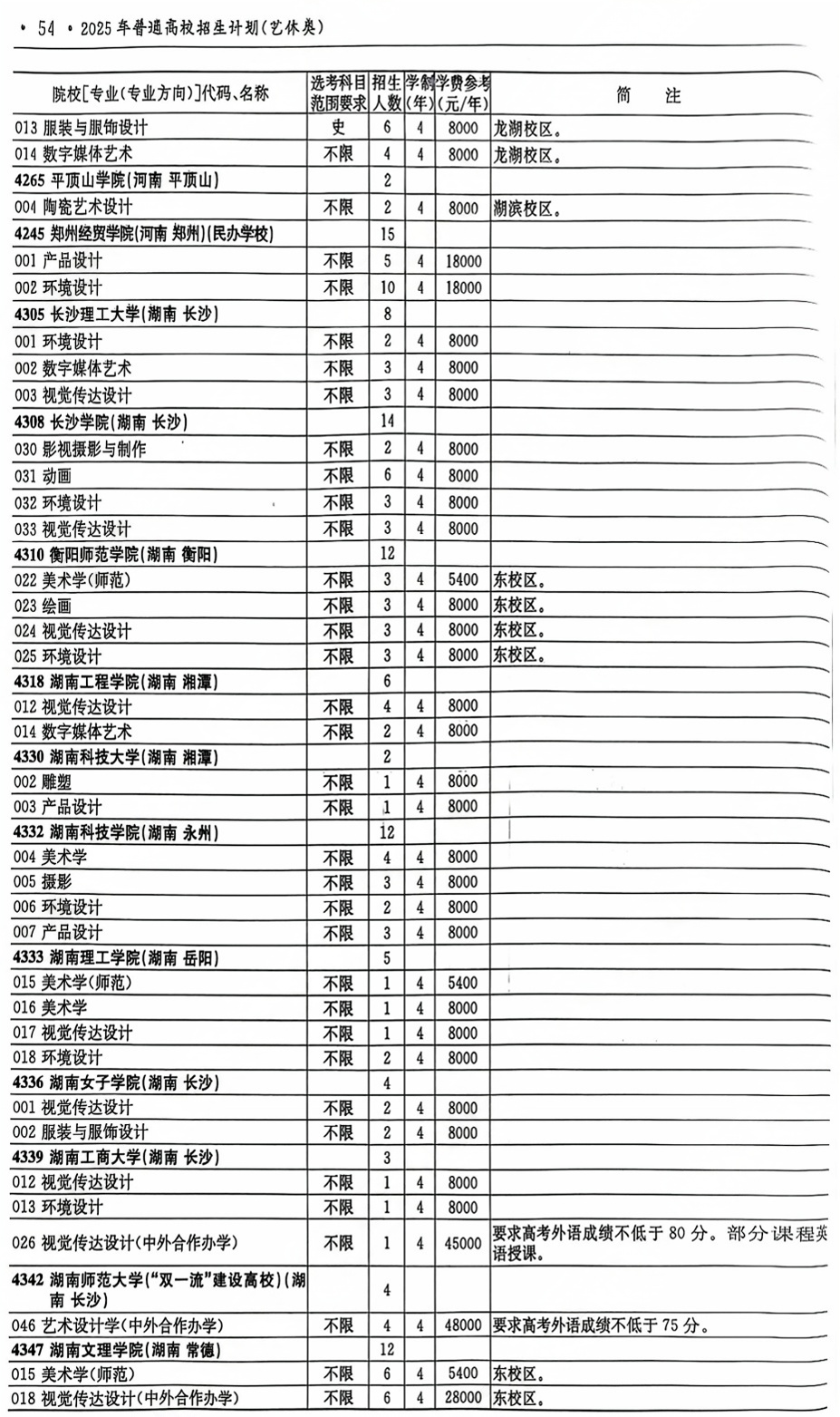 • 54 • 2025年普通高校招生计划(艺体类)

| 院校[专业(专业方向)]代码、名称 | 选考科目范围要求 | 招生人数 | 学制(年) | 学费参考(元/年) | 简　注 |
|---|---|---|---|---|---|
| 013 服装与服饰设计 | 史 | 6 | 4 | 8000 | 龙湖校区。 |
| 014 数字媒体艺术 | 不限 | 4 | 4 | 8000 | 龙湖校区。 |
| 4265 平顶山学院(河南 平顶山) | | 2 | | | |
| 004 陶瓷艺术设计 | 不限 | 2 | 4 | 8000 | 湖滨校区。 |
| 4245 郑州经贸学院(河南 郑州)(民办学校) | | 15 | | | |
| 001 产品设计 | 不限 | 5 | 4 | 18000 | |
| 002 环境设计 | 不限 | 10 | 4 | 18000 | |
| 4305 长沙理工大学(湖南 长沙) | | 8 | | | |
| 001 环境设计 | 不限 | 2 | 4 | 8000 | |
| 002 数字媒体艺术 | 不限 | 3 | 4 | 8000 | |
| 003 视觉传达设计 | 不限 | 3 | 4 | 8000 | |
| 4308 长沙学院(湖南 长沙) | | 14 | | | |
| 030 影视摄影与制作 | 不限 | 2 | 4 | 8000 | |
| 031 动画 | 不限 | 6 | 4 | 8000 | |
| 032 环境设计 | 不限 | 3 | 4 | 8000 | |
| 033 视觉传达设计 | 不限 | 3 | 4 | 8000 | |
| 4310 衡阳师范学院(湖南 衡阳) | | 12 | | | |
| 022 美术学(师范) | 不限 | 3 | 4 | 5400 | 东校区。 |
| 023 绘画 | 不限 | 3 | 4 | 8000 | 东校区。 |
| 024 视觉传达设计 | 不限 | 3 | 4 | 8000 | 东校区。 |
| 025 环境设计 | 不限 | 3 | 4 | 8000 | 东校区。 |
| 4318 湖南工程学院(湖南 湘潭) | | 6 | | | |
| 012 视觉传达设计 | 不限 | 4 | 4 | 8000 | |
| 014 数字媒体艺术 | 不限 | 2 | 4 | 8000 | |
| 4330 湖南科技大学(湖南 湘潭) | | 2 | | | |
| 002 雕塑 | 不限 | 1 | 4 | 8000 | |
| 003 产品设计 | 不限 | 1 | 4 | 8000 | |
| 4332 湖南科技学院(湖南 永州) | | 12 | | | |
| 004 美术学 | 不限 | 4 | 4 | 8000 | |
| 005 摄影 | 不限 | 3 | 4 | 8000 | |
| 006 环境设计 | 不限 | 2 | 4 | 8000 | |
| 007 产品设计 | 不限 | 3 | 4 | 8000 | |
| 4333 湖南理工学院(湖南 岳阳) | | 5 | | | |
| 015 美术学(师范) | 不限 | 1 | 4 | 5400 | |
| 016 美术学 | 不限 | 1 | 4 | 8000 | |
| 017 视觉传达设计 | 不限 | 1 | 4 | 8000 | |
| 018 环境设计 | 不限 | 2 | 4 | 8000 | |
| 4336 湖南女子学院(湖南 长沙) | | 4 | | | |
| 001 视觉传达设计 | 不限 | 2 | 4 | 8000 | |
| 002 服装与服饰设计 | 不限 | 2 | 4 | 8000 | |
| 4339 湖南工商大学(湖南 长沙) | | 3 | | | |
| 012 视觉传达设计 | 不限 | 1 | 4 | 8000 | |
| 013 环境设计 | 不限 | 1 | 4 | 8000 | |
| 026 视觉传达设计(中外合作办学) | 不限 | 1 | 4 | 45000 | 要求高考外语成绩不低于80分。部分课程英语授课。 |
| 4342 湖南师范大学("双一流"建设高校)(湖南 长沙) | | 4 | | | |
| 046 艺术设计学(中外合作办学) | 不限 | 4 | 4 | 48000 | 要求高考外语成绩不低于75分。 |
| 4347 湖南文理学院(湖南 常德) | | 12 | | | |
| 015 美术学(师范) | 不限 | 6 | 4 | 5400 | 东校区。 |
| 018 视觉传达设计(中外合作办学) | 不限 | 6 | 4 | 28000 | 东校区。 |